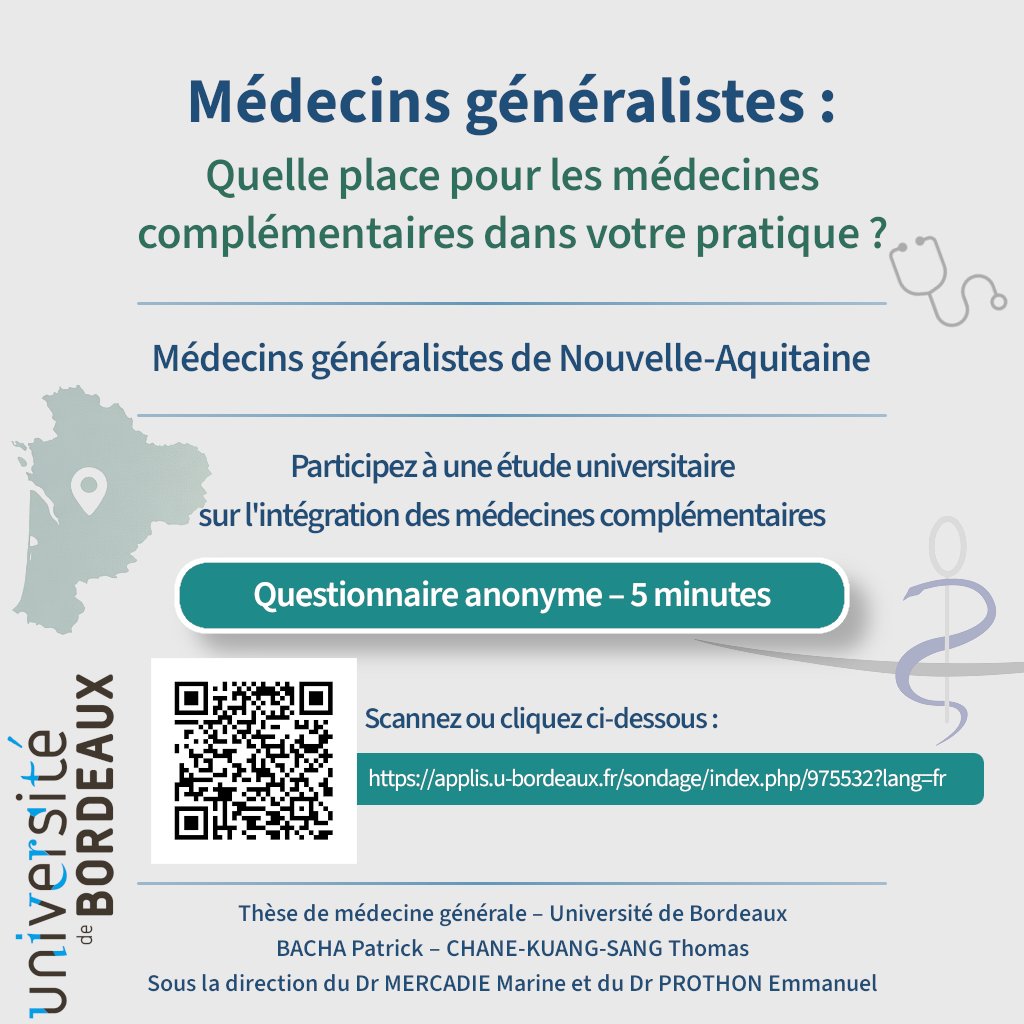 Médecins généralistes :

Quelle place pour les médecines complémentaires dans votre pratique ?

Médecins généralistes de Nouvelle-Aquitaine

Participez à une étude universitaire sur l'intégration des médecines complémentaires

Questionnaire anonyme – 5 minutes

Scannez ou cliquez ci-dessous :

https://applis.u-bordeaux.fr/sondage/index.php/975532?lang=fr

université de BORDEAUX

Thèse de médecine générale – Université de Bordeaux
BACHA Patrick – CHANE-KUANG-SANG Thomas
Sous la direction du Dr MERCADIE Marine et du Dr PROTHON Emmanuel